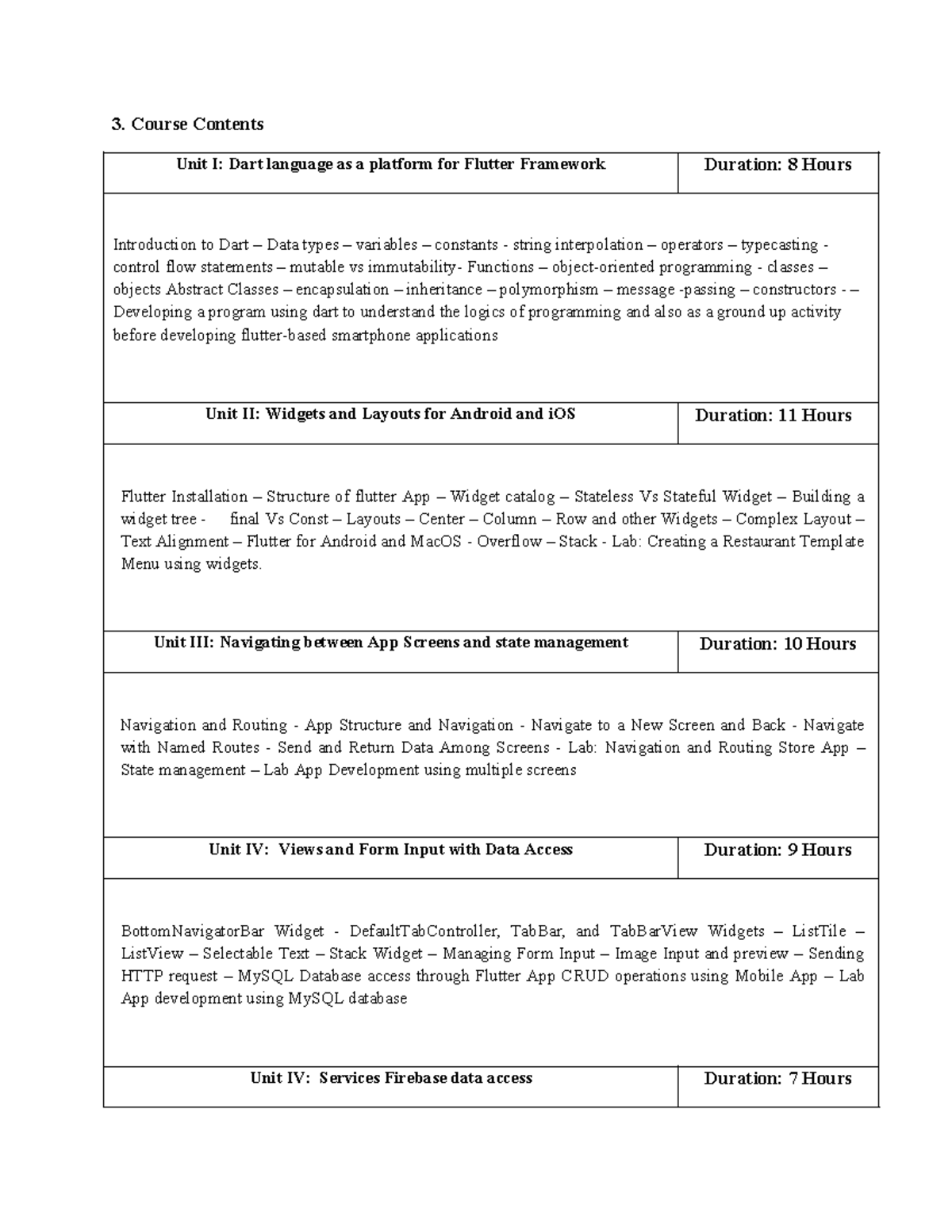 3. Course Contents

| Unit I: Dart language as a platform for Flutter Framework | Duration: 8 Hours |
|---|---|
| Introduction to Dart – Data types – variables – constants - string interpolation – operators – typecasting - control flow statements – mutable vs immutability- Functions – object-oriented programming - classes – objects Abstract Classes – encapsulation – inheritance – polymorphism – message -passing – constructors - – Developing a program using dart to understand the logics of programming and also as a ground up activity before developing flutter-based smartphone applications | |
| Unit II: Widgets and Layouts for Android and iOS | Duration: 11 Hours |
| Flutter Installation – Structure of flutter App – Widget catalog – Stateless Vs Stateful Widget – Building a widget tree - final Vs Const – Layouts – Center – Column – Row and other Widgets – Complex Layout – Text Alignment – Flutter for Android and MacOS - Overflow – Stack - Lab: Creating a Restaurant Template Menu using widgets. | |
| Unit III: Navigating between App Screens and state management | Duration: 10 Hours |
| Navigation and Routing - App Structure and Navigation - Navigate to a New Screen and Back - Navigate with Named Routes - Send and Return Data Among Screens - Lab: Navigation and Routing Store App – State management – Lab App Development using multiple screens | |
| Unit IV: Views and Form Input with Data Access | Duration: 9 Hours |
| BottomNavigatorBar Widget - DefaultTabController, TabBar, and TabBarView Widgets – ListTile – ListView – Selectable Text – Stack Widget – Managing Form Input – Image Input and preview – Sending HTTP request – MySQL Database access through Flutter App CRUD operations using Mobile App – Lab App development using MySQL database | |
| Unit IV: Services Firebase data access | Duration: 7 Hours |